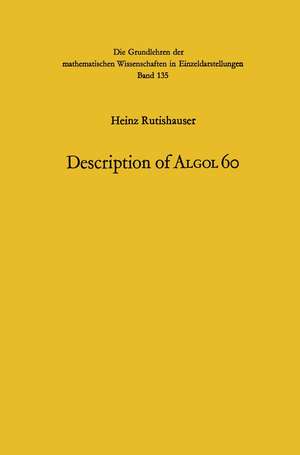 Die Grundlehren der mathematischen Wissenschaften in Einzeldarstellungen
Band 135

Heinz Rutishauser

Description of ALGOL 60